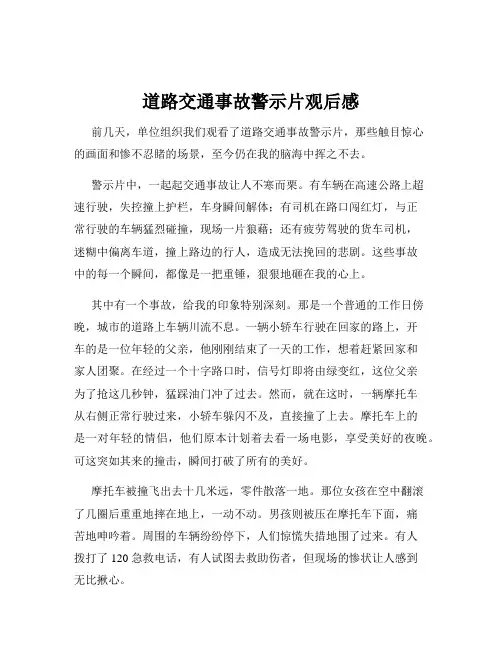 道路交通事故警示片观后感

前几天，单位组织我们观看了道路交通事故警示片，那些触目惊心的画面和惨不忍睹的场景，至今仍在我的脑海中挥之不去。

警示片中，一起起交通事故让人不寒而栗。有车辆在高速公路上超速行驶，失控撞上护栏，车身瞬间解体；有司机在路口闯红灯，与正常行驶的车辆猛烈碰撞，现场一片狼藉；还有疲劳驾驶的货车司机，迷糊中偏离车道，撞上路边的行人，造成无法挽回的悲剧。这些事故中的每一个瞬间，都像是一把重锤，狠狠地砸在我的心上。

其中有一个事故，给我的印象特别深刻。那是一个普通的工作日傍晚，城市的道路上车辆川流不息。一辆小轿车行驶在回家的路上，开车的是一位年轻的父亲，他刚刚结束了一天的工作，想着赶紧回家和家人团聚。在经过一个十字路口时，信号灯即将由绿变红，这位父亲为了抢这几秒钟，猛踩油门冲了过去。然而，就在这时，一辆摩托车从右侧正常行驶过来，小轿车躲闪不及，直接撞了上去。摩托车上的是一对年轻的情侣，他们原本计划着去看一场电影，享受美好的夜晚。可这突如其来的撞击，瞬间打破了所有的美好。

摩托车被撞飞出去十几米远，零件散落一地。那位女孩在空中翻滚了几圈后重重地摔在地上，一动不动。男孩则被压在摩托车下面，痛苦地呻吟着。周围的车辆纷纷停下，人们惊慌失措地围了过来。有人拨打了 120 急救电话，有人试图去救助伤者，但现场的惨状让人感到无比揪心。